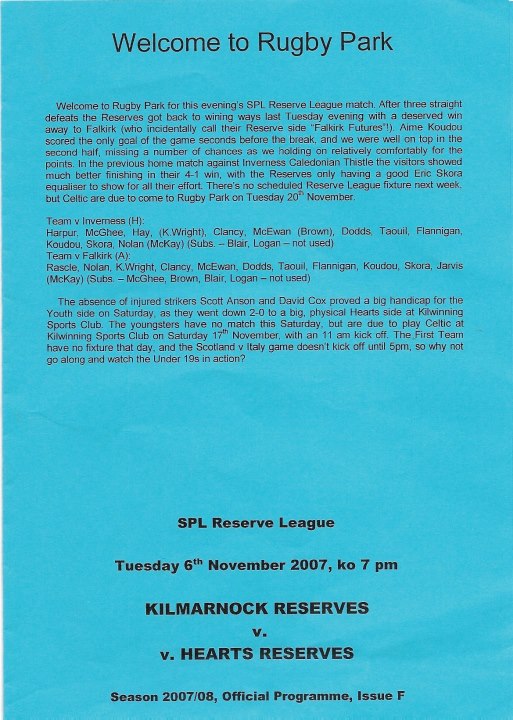 Welcome to Rugby Park

Welcome to Rugby Park for this evening's SPL Reserve League match. After three straight defeats the Reserves got back to wining ways last Tuesday evening with a deserved win away to Falkirk (who incidentally call their Reserve side "Falkirk Futures"!). Aime Koudou scored the only goal of the game seconds before the break, and we were well on top in the second half, missing a number of chances as we holding on relatively comfortably for the points. In the previous home match against Inverness Caledonian Thistle the visitors showed much better finishing in their 4-1 win, with the Reserves only having a good Eric Skora equaliser to show for all their effort. There's no scheduled Reserve League fixture next week, but Celtic are due to come to Rugby Park on Tuesday 20$^{th}$ November.

Team v Inverness (H):
Harpur, McGhee, Hay, (K.Wright), Clancy, McEwan (Brown), Dodds, Taouil, Flannigan, Koudou, Skora, Nolan (McKay) (Subs. – Blair, Logan – not used)
Team v Falkirk (A):
Rascle, Nolan, K.Wright, Clancy, McEwan, Dodds, Taouil, Flannigan, Koudou, Skora, Jarvis (McKay) (Subs. – McGhee, Brown, Blair, Logan – not used)

The absence of injured strikers Scott Anson and David Cox proved a big handicap for the Youth side on Saturday, as they went down 2-0 to a big, physical Hearts side at Kilwinning Sports Club. The youngsters have no match this Saturday, but are due to play Celtic at Kilwinning Sports Club on Saturday 17$^{th}$ November, with an 11 am kick off. The First Team have no fixture that day, and the Scotland v Italy game doesn't kick off until 5pm, so why not go along and watch the Under 19s in action?

SPL Reserve League

Tuesday 6$^{th}$ November 2007, ko 7 pm

KILMARNOCK RESERVES
v.
v. HEARTS RESERVES

Season 2007/08, Official Programme, Issue F